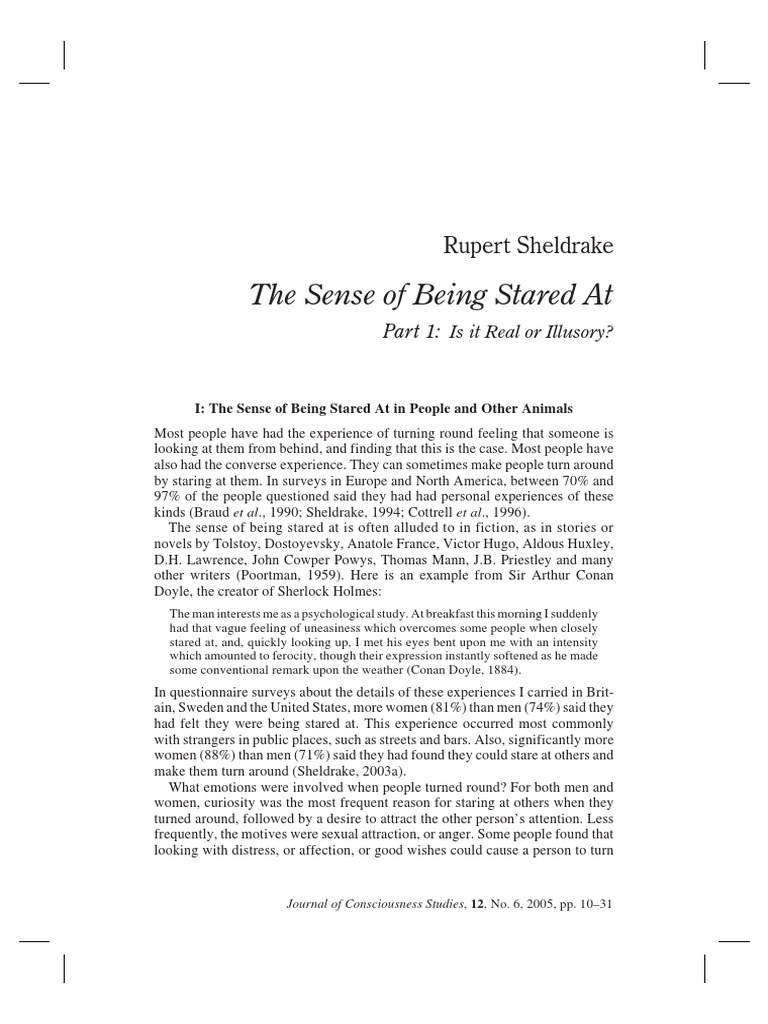 Rupert Sheldrake

The Sense of Being Stared At

Part 1: Is it Real or Illusory?

I: The Sense of Being Stared At in People and Other Animals

Most people have had the experience of turning round feeling that someone is looking at them from behind, and finding that this is the case. Most people have also had the converse experience. They can sometimes make people turn around by staring at them. In surveys in Europe and North America, between 70% and 97% of the people questioned said they had had personal experiences of these kinds (Braud et al., 1990; Sheldrake, 1994; Cottrell et al., 1996).

The sense of being stared at is often alluded to in fiction, as in stories or novels by Tolstoy, Dostoyevsky, Anatole France, Victor Hugo, Aldous Huxley, D.H. Lawrence, John Cowper Powys, Thomas Mann, J.B. Priestley and many other writers (Poortman, 1959). Here is an example from Sir Arthur Conan Doyle, the creator of Sherlock Holmes:

The man interests me as a psychological study. At breakfast this morning I suddenly had that vague feeling of uneasiness which overcomes some people when closely stared at, and, quickly looking up, I met his eyes bent upon me with an intensity which amounted to ferocity, though their expression instantly softened as he made some conventional remark upon the weather (Conan Doyle, 1884).

In questionnaire surveys about the details of these experiences I carried in Britain, Sweden and the United States, more women (81%) than men (74%) said they had felt they were being stared at. This experience occurred most commonly with strangers in public places, such as streets and bars. Also, significantly more women (88%) than men (71%) said they had found they could stare at others and make them turn around (Sheldrake, 2003a).

What emotions were involved when people turned round? For both men and women, curiosity was the most frequent reason for staring at others when they turned around, followed by a desire to attract the other person's attention. Less frequently, the motives were sexual attraction, or anger. Some people found that looking with distress, or affection, or good wishes could cause a person to turn

Journal of Consciousness Studies, 12, No. 6, 2005, pp. 10–31